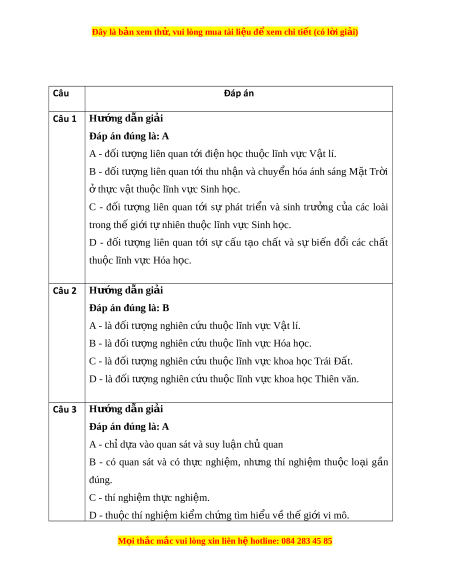 Đây là bản xem thử, vui lòng mua tài liệu để xem chi tiết (có lời giải)

| Câu | Đáp án |
|---|---|
| Câu 1 | Hướng dẫn giải<br>Đáp án đúng là: A<br>A - đối tượng liên quan tới điện học thuộc lĩnh vực Vật lí.<br>B - đối tượng liên quan tới thu nhận và chuyển hóa ánh sáng Mặt Trời ở thực vật thuộc lĩnh vực Sinh học.<br>C - đối tượng liên quan tới sự phát triển và sinh trưởng của các loài trong thế giới tự nhiên thuộc lĩnh vực Sinh học.<br>D - đối tượng liên quan tới sự cấu tạo chất và sự biến đổi các chất thuộc lĩnh vực Hóa học. |
| Câu 2 | Hướng dẫn giải<br>Đáp án đúng là: B<br>A - là đối tượng nghiên cứu thuộc lĩnh vực Vật lí.<br>B - là đối tượng nghiên cứu thuộc lĩnh vực Hóa học.<br>C - là đối tượng nghiên cứu thuộc lĩnh vực khoa học Trái Đất.<br>D - là đối tượng nghiên cứu thuộc lĩnh vực khoa học Thiên văn. |
| Câu 3 | Hướng dẫn giải<br>Đáp án đúng là: A<br>A - chỉ dựa vào quan sát và suy luận chủ quan<br>B - có quan sát và có thực nghiệm, nhưng thí nghiệm thuộc loại gần đúng.<br>C - thí nghiệm thực nghiệm.<br>D - thuộc thí nghiệm kiểm chứng tìm hiểu về thế giới vi mô. |

Mọi thắc mắc vui lòng xin liên hệ hotline: 084 283 45 85